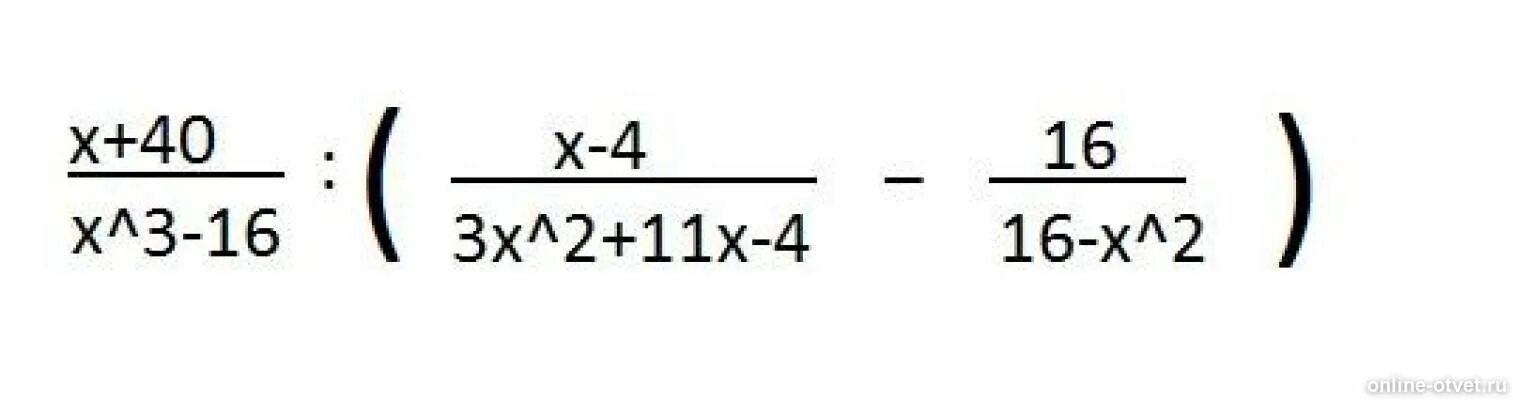 $\frac{x+40}{x^3-16} : \left( \frac{x-4}{3x^2+11x-4} - \frac{16}{16-x^2} \right)$

online-otvet.ru